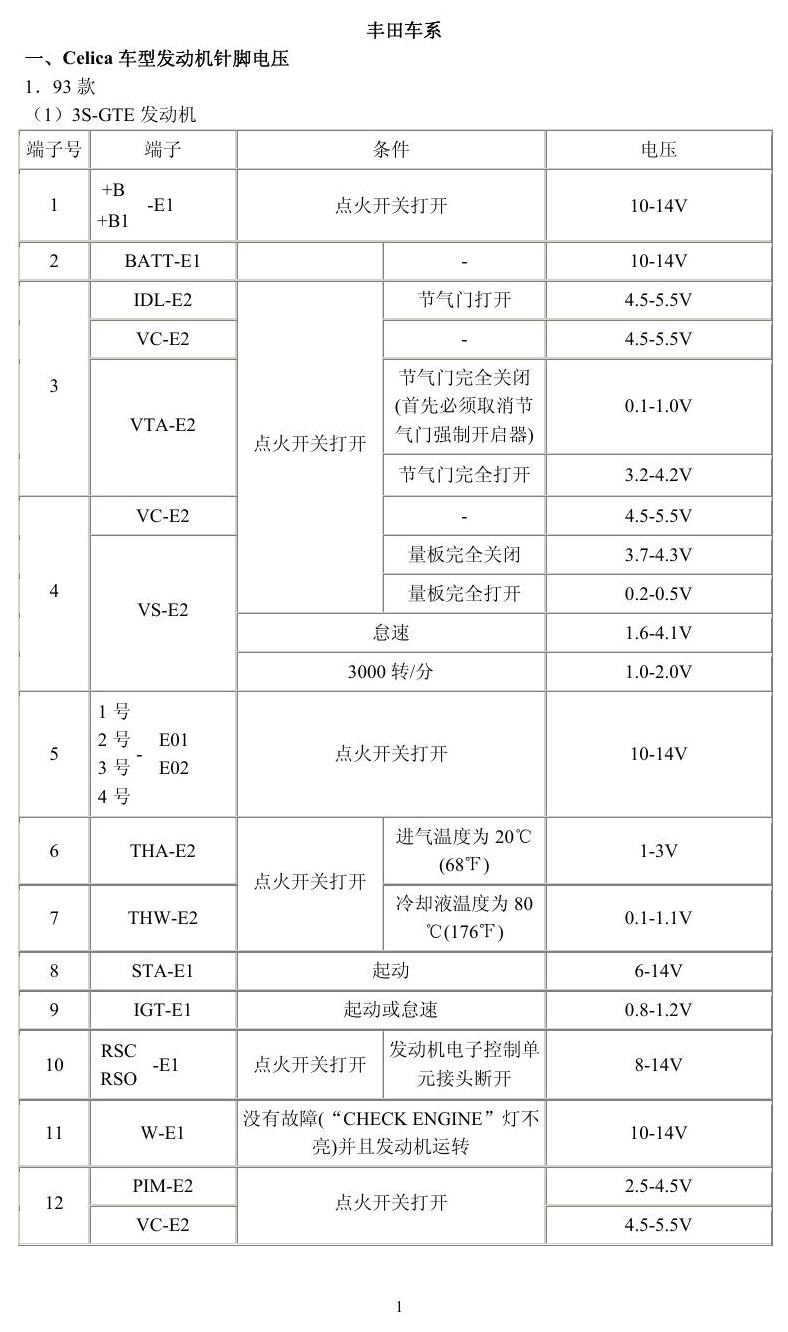 丰田车系

一、Celica车型发动机针脚电压

1．93款

（1）3S-GTE发动机

| 端子号 | 端子 | 条件 | | 电压 |
|---|---|---|---|---|
| 1 | +B +B1 -E1 | 点火开关打开 | | 10-14V |
| 2 | BATT-E1 | | - | 10-14V |
| 3 | IDL-E2 | 点火开关打开 | 节气门打开 | 4.5-5.5V |
| | VC-E2 | | - | 4.5-5.5V |
| | VTA-E2 | | 节气门完全关闭(首先必须取消节气门强制开启器) | 0.1-1.0V |
| | | | 节气门完全打开 | 3.2-4.2V |
| 4 | VC-E2 | | - | 4.5-5.5V |
| | VS-E2 | | 量板完全关闭 | 3.7-4.3V |
| | | | 量板完全打开 | 0.2-0.5V |
| | | 怠速 | | 1.6-4.1V |
| | | 3000转/分 | | 1.0-2.0V |
| 5 | 1号 2号 3号 4号 - E01 E02 | 点火开关打开 | | 10-14V |
| 6 | THA-E2 | 点火开关打开 | 进气温度为20℃(68℉) | 1-3V |
| 7 | THW-E2 | | 冷却液温度为80℃(176℉) | 0.1-1.1V |
| 8 | STA-E1 | 起动 | | 6-14V |
| 9 | IGT-E1 | 起动或怠速 | | 0.8-1.2V |
| 10 | RSC RSO -E1 | 点火开关打开 | 发动机电子控制单元接头断开 | 8-14V |
| 11 | W-E1 | 没有故障(“CHECK ENGINE”灯不亮)并且发动机运转 | | 10-14V |
| 12 | PIM-E2 | 点火开关打开 | | 2.5-4.5V |
| | VC-E2 | | | 4.5-5.5V |

1